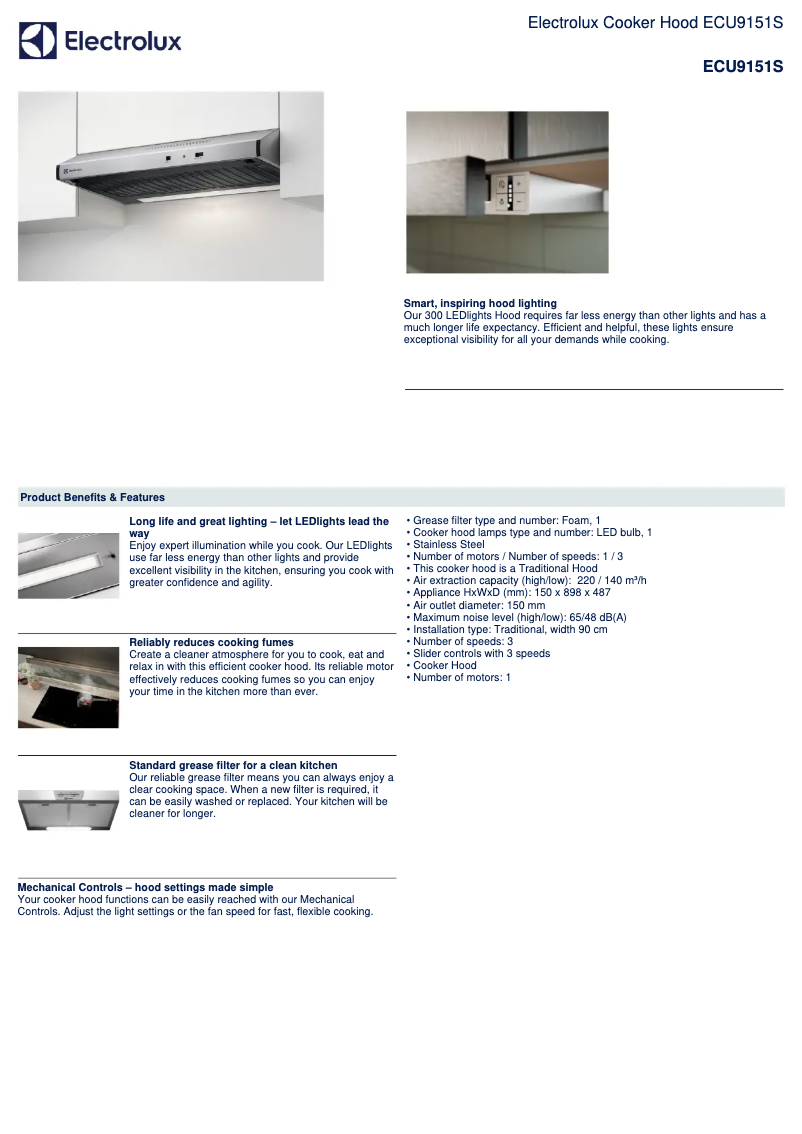 Electrolux

Electrolux Cooker Hood ECU9151S

ECU9151S

Smart, inspiring hood lighting
Our 300 LEDlights Hood requires far less energy than other lights and has a much longer life expectancy. Efficient and helpful, these lights ensure exceptional visibility for all your demands while cooking.

Product Benefits & Features

Long life and great lighting – let LEDlights lead the way
Enjoy expert illumination while you cook. Our LEDlights use far less energy than other lights and provide excellent visibility in the kitchen, ensuring you cook with greater confidence and agility.

Reliably reduces cooking fumes
Create a cleaner atmosphere for you to cook, eat and relax in with this efficient cooker hood. Its reliable motor effectively reduces cooking fumes so you can enjoy your time in the kitchen more than ever.

Standard grease filter for a clean kitchen
Our reliable grease filter means you can always enjoy a clear cooking space. When a new filter is required, it can be easily washed or replaced. Your kitchen will be cleaner for longer.

Mechanical Controls – hood settings made simple
Your cooker hood functions can be easily reached with our Mechanical Controls. Adjust the light settings or the fan speed for fast, flexible cooking.

• Grease filter type and number: Foam, 1
• Cooker hood lamps type and number: LED bulb, 1
• Stainless Steel
• Number of motors / Number of speeds: 1 / 3
• This cooker hood is a Traditional Hood
• Air extraction capacity (high/low): 220 / 140 m³/h
• Appliance HxWxD (mm): 150 x 898 x 487
• Air outlet diameter: 150 mm
• Maximum noise level (high/low): 65/48 dB(A)
• Installation type: Traditional, width 90 cm
• Number of speeds: 3
• Slider controls with 3 speeds
• Cooker Hood
• Number of motors: 1